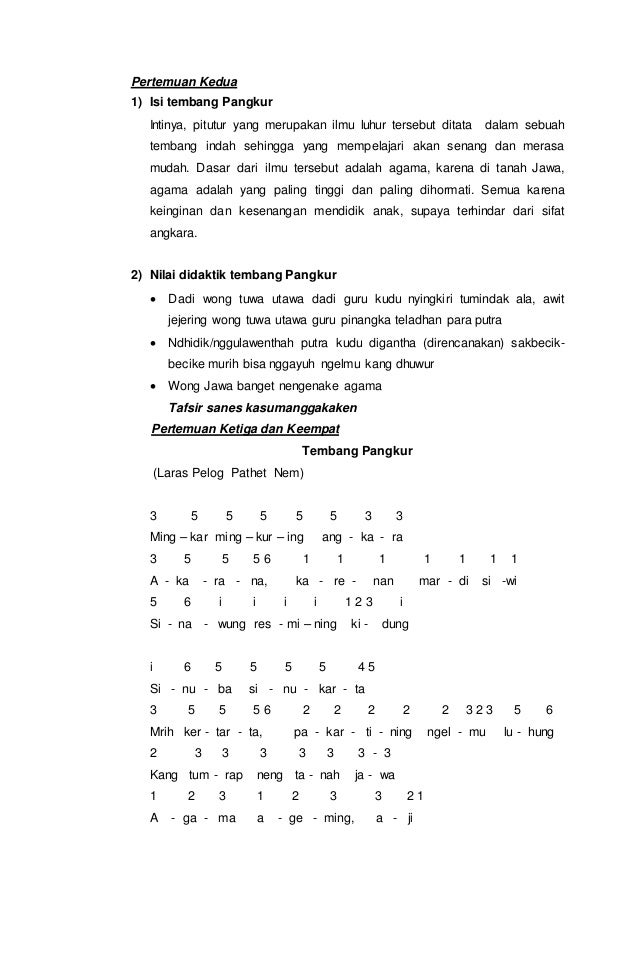 Pertemuan Kedua

1) Isi tembang Pangkur

Intinya, pitutur yang merupakan ilmu luhur tersebut ditata dalam sebuah tembang indah sehingga yang mempelajari akan senang dan merasa mudah. Dasar dari ilmu tersebut adalah agama, karena di tanah Jawa, agama adalah yang paling tinggi dan paling dihormati. Semua karena keinginan dan kesenangan mendidik anak, supaya terhindar dari sifat angkara.

2) Nilai didaktik tembang Pangkur

• Dadi wong tuwa utawa dadi guru kudu nyingkiri tumindak ala, awit jejering wong tuwa utawa guru pinangka teladhan para putra
• Ndhidik/nggulawenthah putra kudu digantha (direncanakan) sakbecik-becike murih bisa nggayuh ngelmu kang dhuwur
• Wong Jawa banget nengenake agama

Tafsir sanes kasumanggakaken

Pertemuan Ketiga dan Keempat

Tembang Pangkur

(Laras Pelog Pathet Nem)

3 5 5 5 5 5 3 3
Ming – kar ming – kur – ing ang - ka - ra
3 5 5 5 6 1 1 1 1 1 1 1
A - ka - ra - na, ka - re - nan mar - di si -wi
5 6 i i i i 1 2 3 i
Si - na - wung res - mi – ning ki - dung

i 6 5 5 5 5 4 5
Si - nu - ba si - nu - kar - ta
3 5 5 5 6 2 2 2 2 2 3 2 3 5 6
Mrih ker - tar - ta, pa - kar - ti - ning ngel - mu lu - hung
2 3 3 3 3 3 3 - 3
Kang tum - rap neng ta - nah ja - wa
1 2 3 1 2 3 3 2 1
A - ga - ma a - ge - ming, a - ji